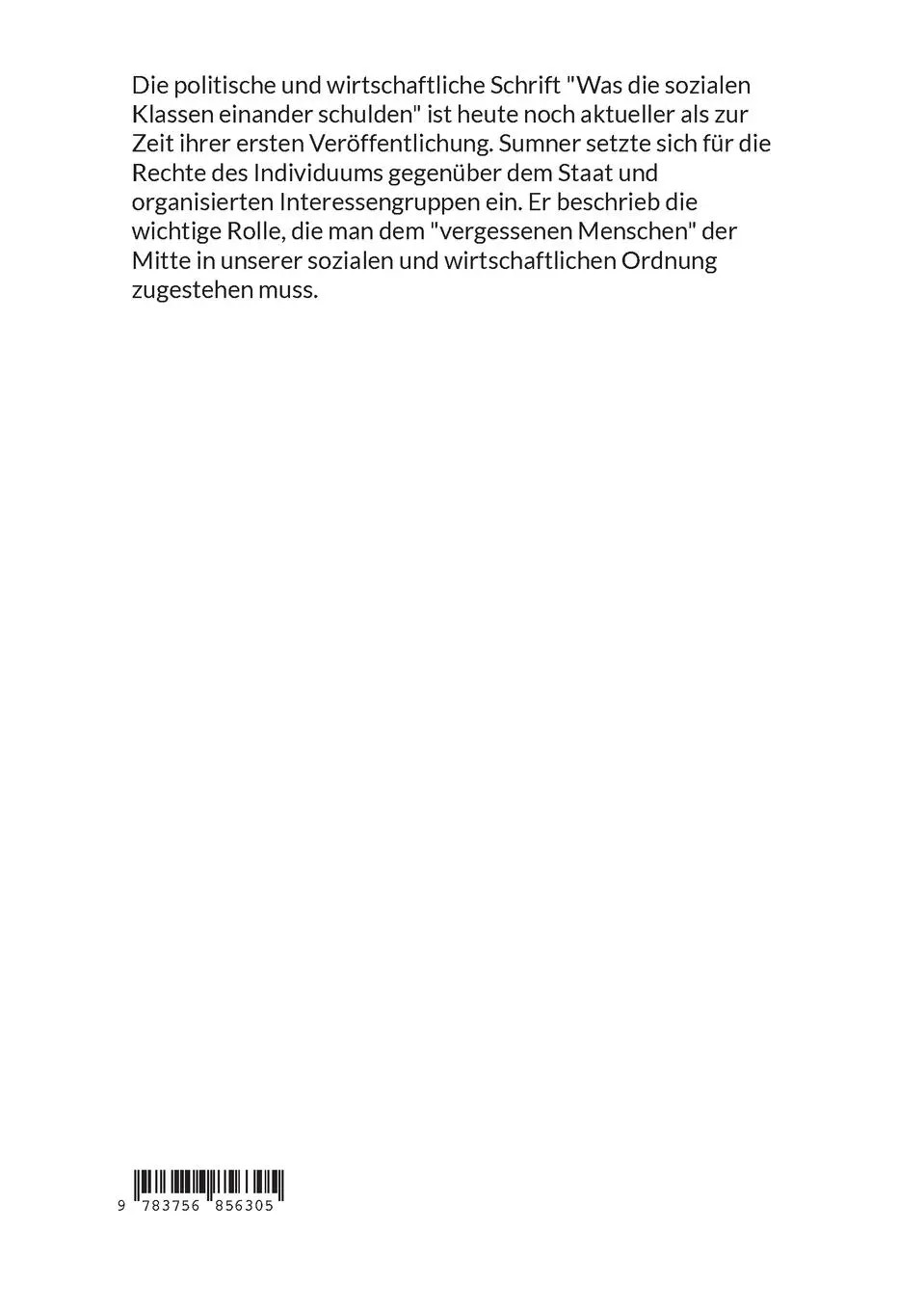 Die politische und wirtschaftliche Schrift "Was die sozialen Klassen einander schulden" ist heute noch aktueller als zur Zeit ihrer ersten Veröffentlichung. Sumner setzte sich für die Rechte des Individuums gegenüber dem Staat und organisierten Interessengruppen ein. Er beschrieb die wichtige Rolle, die man dem "vergessenen Menschen" der Mitte in unserer sozialen und wirtschaftlichen Ordnung zugestehen muss.

9 783756 856305